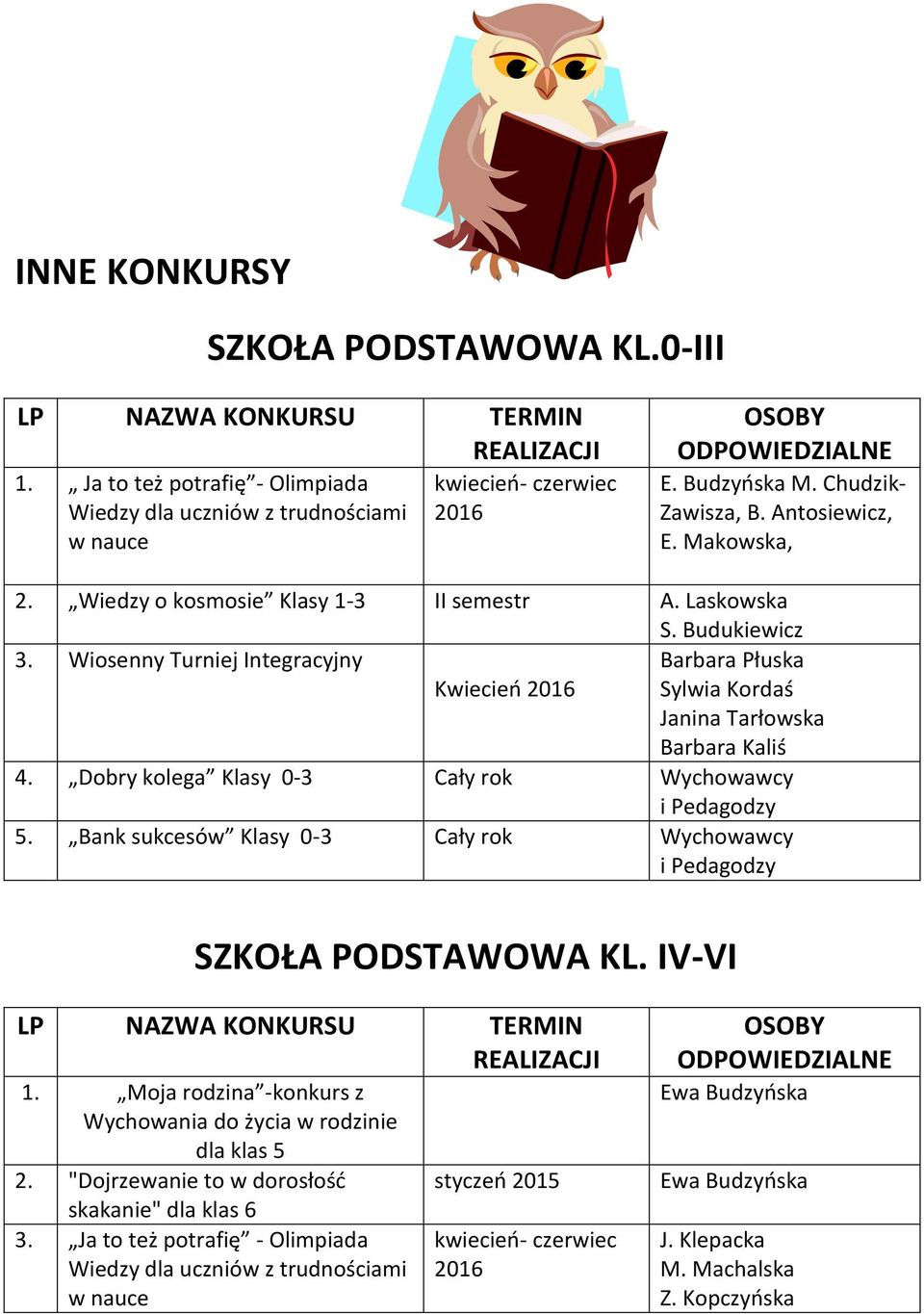 INNE KONKURSY

SZKOŁA PODSTAWOWA KL.0-III

| LP | NAZWA KONKURSU | TERMIN REALIZACJI | OSOBY ODPOWIEDZIALNE |
|---|---|---|---|
| 1. | „ Ja to też potrafię”- Olimpiada Wiedzy dla uczniów z trudnościami w nauce | kwiecień- czerwiec 2016 | E. Budzyńska M. Chudzik-Zawisza, B. Antosiewicz, E. Makowska, |
| 2. | „Wiedzy o kosmosie” Klasy 1-3 | II semestr | A. Laskowska S. Budukiewicz |
| 3. | Wiosenny Turniej Integracyjny | Kwiecień 2016 | Barbara Płuska Sylwia Kordaś Janina Tarłowska Barbara Kaliś |
| 4. | „Dobry kolega” Klasy 0-3 | Cały rok | Wychowawcy i Pedagodzy |
| 5. | „Bank sukcesów” Klasy 0-3 | Cały rok | Wychowawcy i Pedagodzy |

SZKOŁA PODSTAWOWA KL. IV-VI

| LP | NAZWA KONKURSU | TERMIN REALIZACJI | OSOBY ODPOWIEDZIALNE |
|---|---|---|---|
| 1. | „Moja rodzina”-konkurs z Wychowania do życia w rodzinie dla klas 5 | | Ewa Budzyńska |
| 2. | "Dojrzewanie to w dorosłość skakanie" dla klas 6 | styczeń 2015 | Ewa Budzyńska |
| 3. | „Ja to też potrafię” - Olimpiada Wiedzy dla uczniów z trudnościami w nauce | kwiecień- czerwiec 2016 | J. Klepacka M. Machalska Z. Kopczyńska |